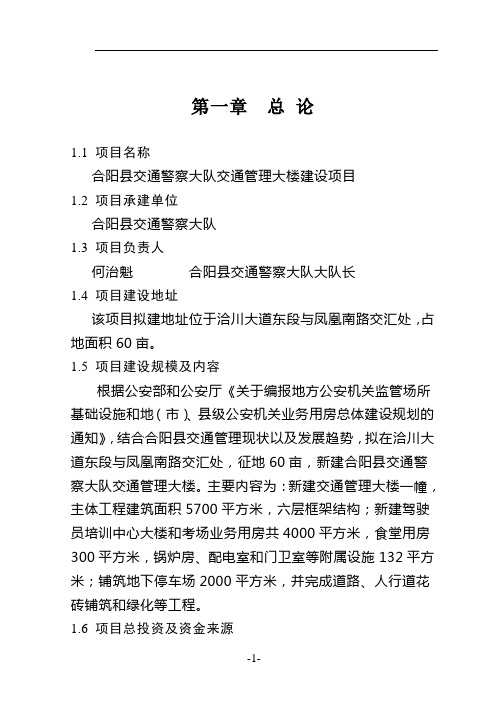 第一章　总 论

1.1 项目名称

合阳县交通警察大队交通管理大楼建设项目

1.2 项目承建单位

合阳县交通警察大队

1.3 项目负责人

何治魁　　　　合阳县交通警察大队大队长

1.4 项目建设地址

该项目拟建地址位于洽川大道东段与凤凰南路交汇处，占地面积 60 亩。

1.5 项目建设规模及内容

根据公安部和公安厅《关于编报地方公安机关监管场所基础设施和地（市）、县级公安机关业务用房总体建设规划的通知》，结合合阳县交通管理现状以及发展趋势，拟在洽川大道东段与凤凰南路交汇处，征地 60 亩，新建合阳县交通警察大队交通管理大楼。主要内容为：新建交通管理大楼一幢，主体工程建筑面积 5700 平方米，六层框架结构；新建驾驶员培训中心大楼和考场业务用房共 4000 平方米，食堂用房 300 平方米，锅炉房、配电室和门卫室等附属设施 132 平方米；铺筑地下停车场 2000 平方米，并完成道路、人行道花砖铺筑和绿化等工程。

1.6 项目总投资及资金来源

-1-